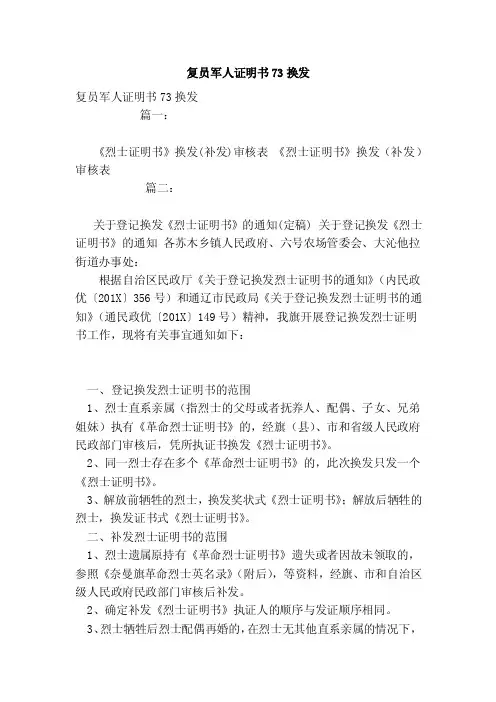 复员军人证明书73换发

复员军人证明书73换发

篇一：

《烈士证明书》换发(补发)审核表 《烈士证明书》换发（补发）审核表

篇二：

关于登记换发《烈士证明书》的通知(定稿) 关于登记换发《烈士证明书》的通知 各苏木乡镇人民政府、六号农场管委会、大沁他拉街道办事处：

根据自治区民政厅《关于登记换发烈士证明书的通知》（内民政优〔201X〕356号）和通辽市民政局《关于登记换发烈士证明书的通知》（通民政优〔201X〕149号）精神，我旗开展登记换发烈士证明书工作，现将有关事宜通知如下：

一、登记换发烈士证明书的范围

1、烈士直系亲属（指烈士的父母或者抚养人、配偶、子女、兄弟姐妹）执有《革命烈士证明书》的，经旗（县）、市和省级人民政府民政部门审核后，凭所执证书换发《烈士证明书》。

2、同一烈士存在多个《革命烈士证明书》的，此次换发只发一个《烈士证明书》。

3、解放前牺牲的烈士，换发奖状式《烈士证明书》；解放后牺牲的烈士，换发证书式《烈士证明书》。

二、补发烈士证明书的范围

1、烈士遗属原持有《革命烈士证明书》遗失或者因故未领取的，参照《奈曼旗革命烈士英名录》（附后），等资料，经旗、市和自治区级人民政府民政部门审核后补发。

2、确定补发《烈士证明书》执证人的顺序与发证顺序相同。

3、烈士牺牲后烈士配偶再婚的，在烈士无其他直系亲属的情况下，